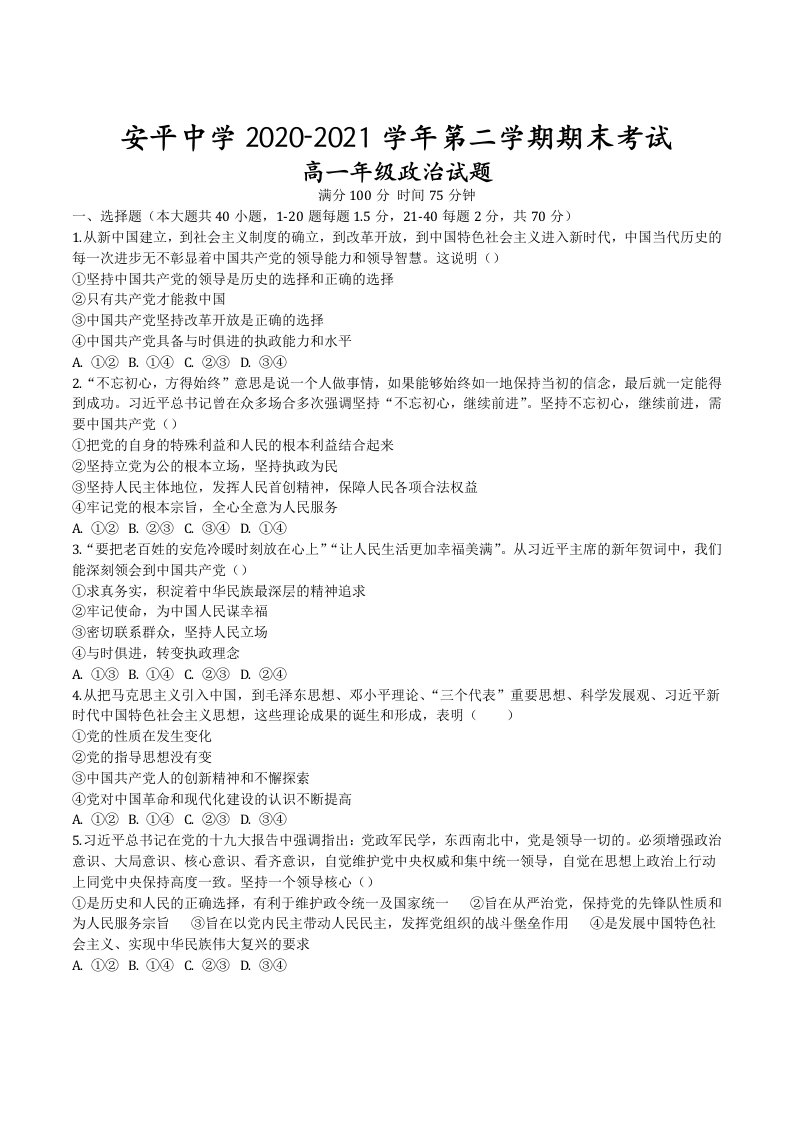 安平中学2020-2021学年第二学期期末考试

高一年级政治试题

满分100分 时间75分钟

一、选择题（本大题共40小题，1-20题每题1.5分，21-40每题2分，共70分）

1.从新中国建立，到社会主义制度的确立，到改革开放，到中国特色社会主义进入新时代，中国当代历史的每一次进步无不彰显着中国共产党的领导能力和领导智慧。这说明（）

①坚持中国共产党的领导是历史的选择和正确的选择

②只有共产党才能救中国

③中国共产党坚持改革开放是正确的选择

④中国共产党具备与时俱进的执政能力和水平

A. ①② B. ①④ C. ②③ D. ③④

2.“不忘初心，方得始终”意思是说一个人做事情，如果能够始终如一地保持当初的信念，最后就一定能得到成功。习近平总书记曾在众多场合多次强调坚持“不忘初心，继续前进”。坚持不忘初心，继续前进，需要中国共产党（）

①把党的自身的特殊利益和人民的根本利益结合起来

②坚持立党为公的根本立场，坚持执政为民

③坚持人民主体地位，发挥人民首创精神，保障人民各项合法权益

④牢记党的根本宗旨，全心全意为人民服务

A. ①② B. ②③ C. ③④ D. ①④

3.“要把老百姓的安危冷暖时刻放在心上”“让人民生活更加幸福美满”。从习近平主席的新年贺词中，我们能深刻领会到中国共产党（）

①求真务实，积淀着中华民族最深层的精神追求

②牢记使命，为中国人民谋幸福

③密切联系群众，坚持人民立场

④与时俱进，转变执政理念

A. ①③ B. ①④ C. ②③ D. ②④

4.从把马克思主义引入中国，到毛泽东思想、邓小平理论、“三个代表”重要思想、科学发展观、习近平新时代中国特色社会主义思想，这些理论成果的诞生和形成，表明（ ）

①党的性质在发生变化

②党的指导思想没有变

③中国共产党人的创新精神和不懈探索

④党对中国革命和现代化建设的认识不断提高

A. ①② B. ①④ C. ②③ D. ③④

5.习近平总书记在党的十九大报告中强调指出：党政军民学，东西南北中，党是领导一切的。必须增强政治意识、大局意识、核心意识、看齐意识，自觉维护党中央权威和集中统一领导，自觉在思想上政治上行动上同党中央保持高度一致。坚持一个领导核心（）

①是历史和人民的正确选择，有利于维护政令统一及国家统一 ②旨在从严治党，保持党的先锋队性质和为人民服务宗旨 ③旨在以党内民主带动人民民主，发挥党组织的战斗堡垒作用 ④是发展中国特色社会主义、实现中华民族伟大复兴的要求

A. ①② B. ①④ C. ②③ D. ③④